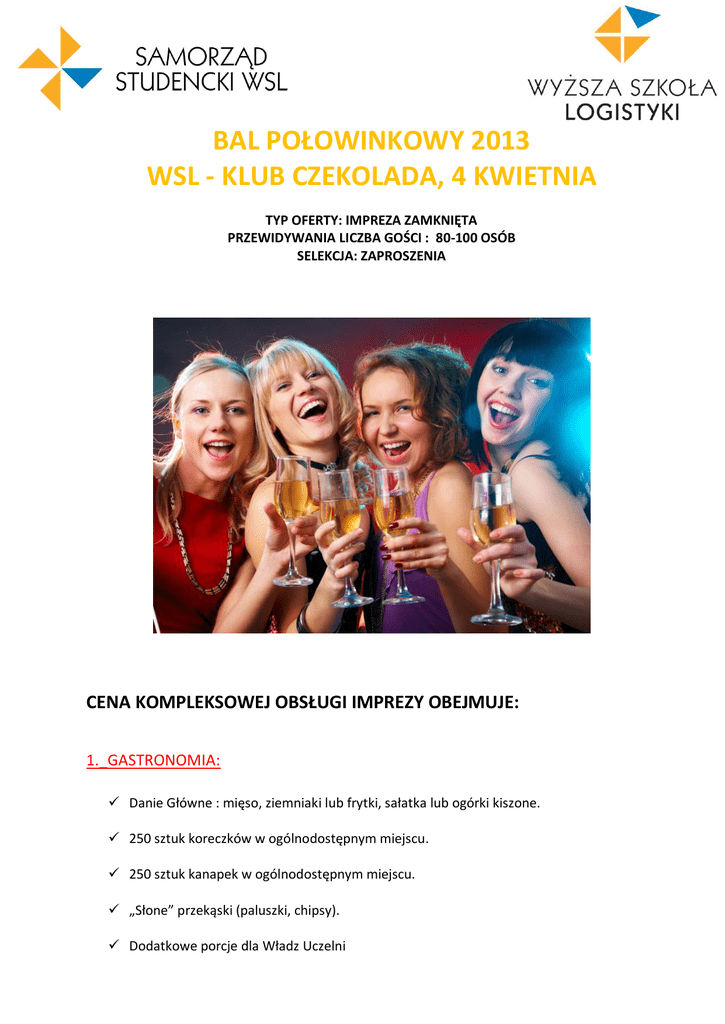 SAMORZĄD
STUDENCKI WSL

WYŻSZA SZKOŁA
LOGISTYKI

BAL POŁOWINKOWY 2013
WSL - KLUB CZEKOLADA, 4 KWIETNIA

TYP OFERTY: IMPREZA ZAMKNIĘTA
PRZEWIDYWANIA LICZBA GOŚCI : 80-100 OSÓB
SELEKCJA: ZAPROSZENIA

CENA KOMPLEKSOWEJ OBSŁUGI IMPREZY OBEJMUJE:

1. GASTRONOMIA:

✓ Danie Główne : mięso, ziemniaki lub frytki, sałatka lub ogórki kiszone.

✓ 250 sztuk koreczków w ogólnodostępnym miejscu.

✓ 250 sztuk kanapek w ogólnodostępnym miejscu.

✓ „Słone" przekąski (paluszki, chipsy).

✓ Dodatkowe porcje dla Władz Uczelni